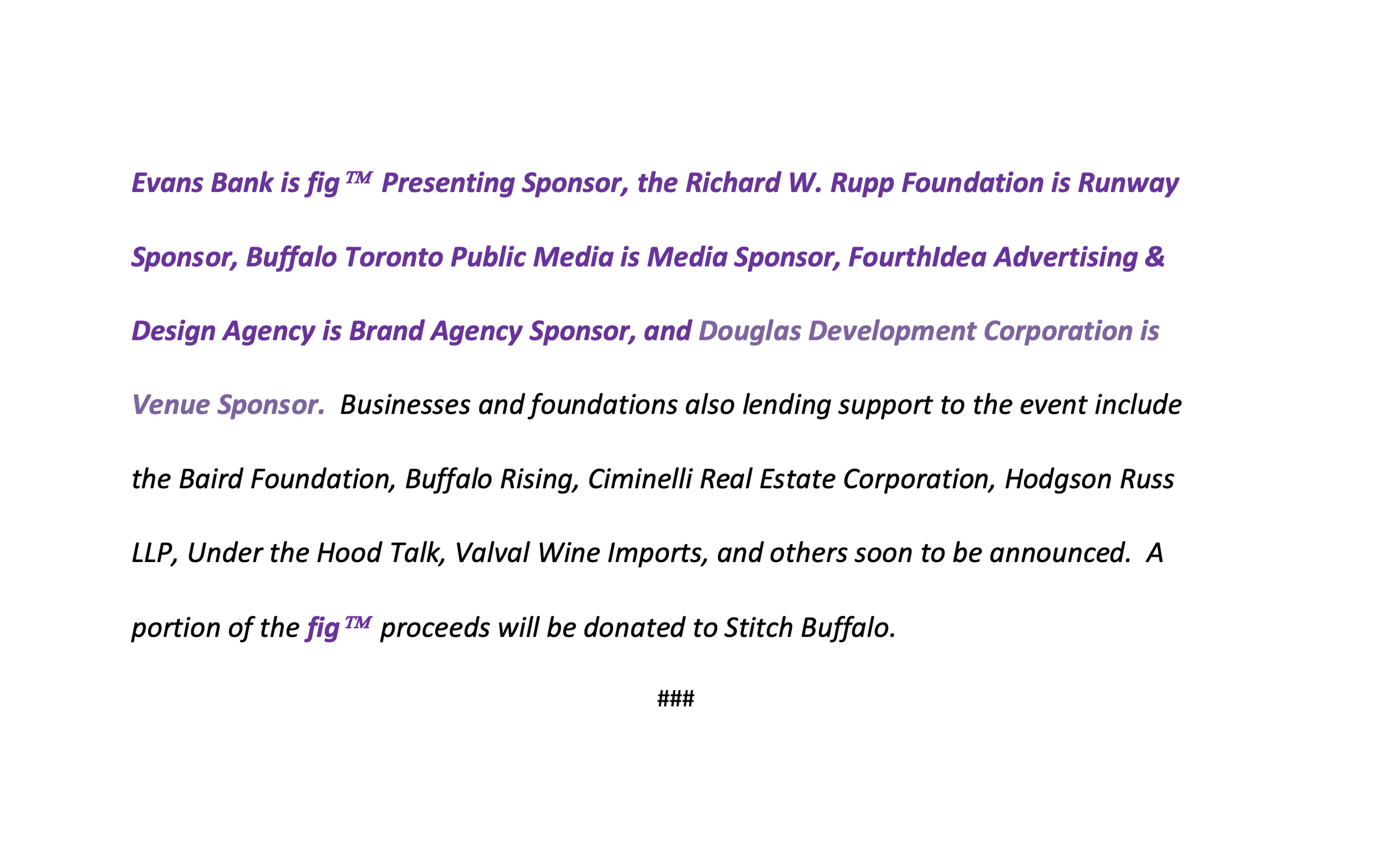 Evans Bank is fig™ Presenting Sponsor, the Richard W. Rupp Foundation is Runway Sponsor, Buffalo Toronto Public Media is Media Sponsor, FourthIdea Advertising & Design Agency is Brand Agency Sponsor, and Douglas Development Corporation is Venue Sponsor. Businesses and foundations also lending support to the event include the Baird Foundation, Buffalo Rising, Ciminelli Real Estate Corporation, Hodgson Russ LLP, Under the Hood Talk, Valval Wine Imports, and others soon to be announced. A portion of the fig™ proceeds will be donated to Stitch Buffalo.

###